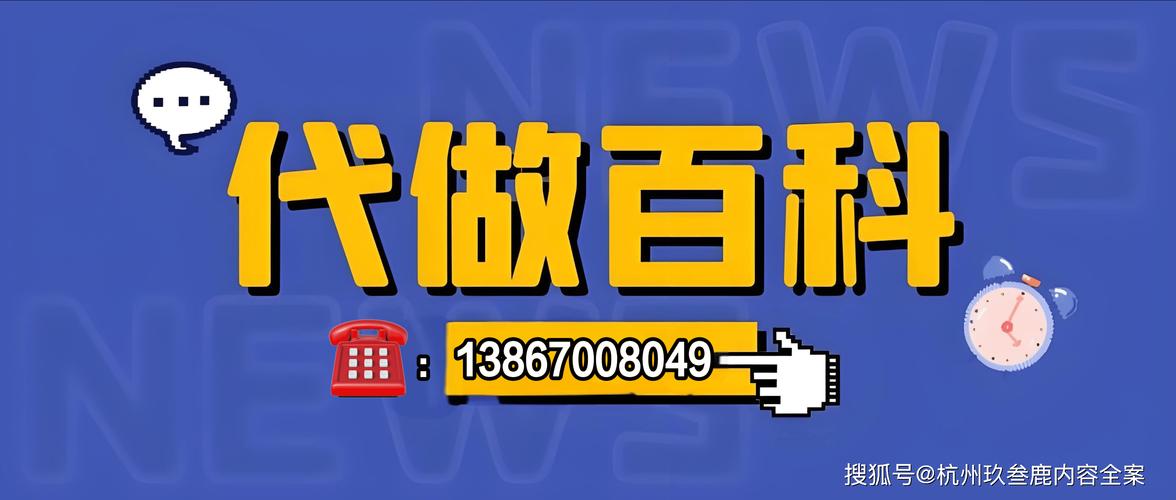 NEWS
NEWS
代做百科
: 13867008049
搜狐号@杭州玖叁鹿内容全案